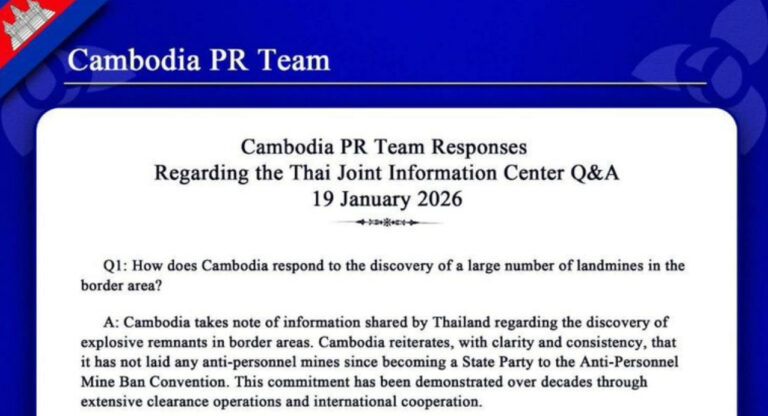 Cambodia PR Team

Cambodia PR Team Responses
Regarding the Thai Joint Information Center Q&A
19 January 2026

Q1: How does Cambodia respond to the discovery of a large number of landmines in the border area?

A: Cambodia takes note of information shared by Thailand regarding the discovery of explosive remnants in border areas. Cambodia reiterates, with clarity and consistency, that it has not laid any anti-personnel mines since becoming a State Party to the Anti-Personnel Mine Ban Convention. This commitment has been demonstrated over decades through extensive clearance operations and international cooperation.